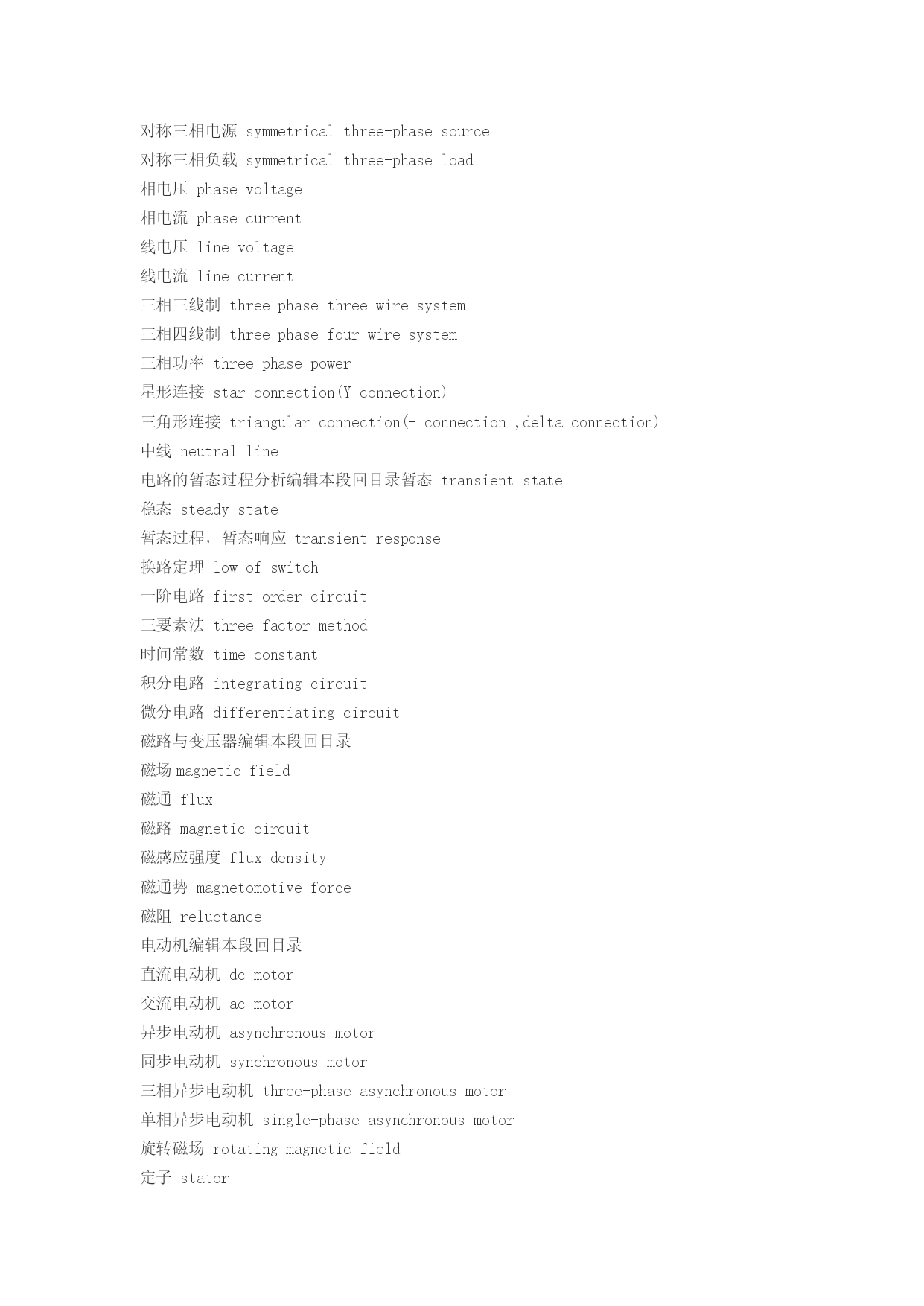 对称三相电源 symmetrical three-phase source
对称三相负载 symmetrical three-phase load
相电压 phase voltage
相电流 phase current
线电压 line voltage
线电流 line current
三相三线制 three-phase three-wire system
三相四线制 three-phase four-wire system
三相功率 three-phase power
星形连接 star connection(Y-connection)
三角形连接 triangular connection(- connection ,delta connection)
中线 neutral line
电路的暂态过程分析编辑本段回目录暂态 transient state
稳态 steady state
暂态过程，暂态响应 transient response
换路定理 low of switch
一阶电路 first-order circuit
三要素法 three-factor method
时间常数 time constant
积分电路 integrating circuit
微分电路 differentiating circuit
磁路与变压器编辑本段回目录
磁场 magnetic field
磁通 flux
磁路 magnetic circuit
磁感应强度 flux density
磁通势 magnetomotive force
磁阻 reluctance
电动机编辑本段回目录
直流电动机 dc motor
交流电动机 ac motor
异步电动机 asynchronous motor
同步电动机 synchronous motor
三相异步电动机 three-phase asynchronous motor
单相异步电动机 single-phase asynchronous motor
旋转磁场 rotating magnetic field
定子 stator